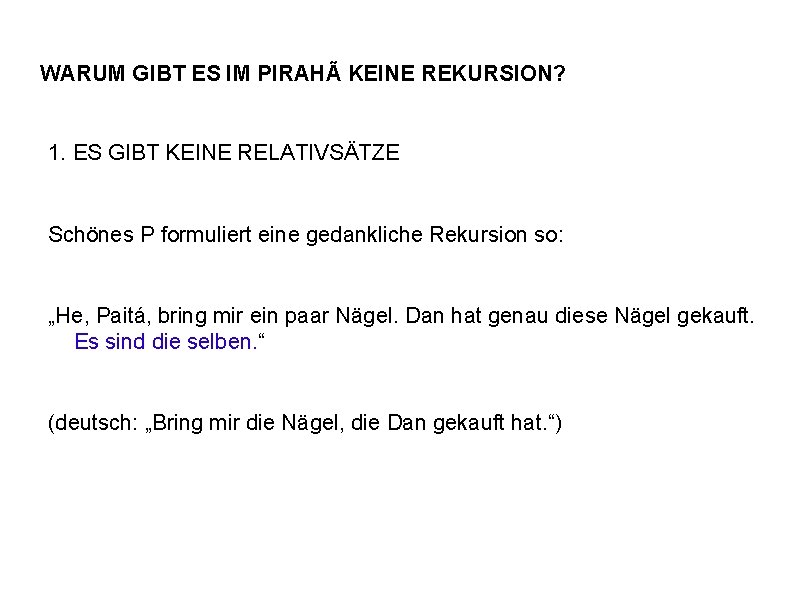 WARUM GIBT ES IM PIRAHÃ KEINE REKURSION?

1. ES GIBT KEINE RELATIVSÄTZE

Schönes P formuliert eine gedankliche Rekursion so:

„He, Paitá, bring mir ein paar Nägel. Dan hat genau diese Nägel gekauft. Es sind die selben.“

(deutsch: „Bring mir die Nägel, die Dan gekauft hat.“)